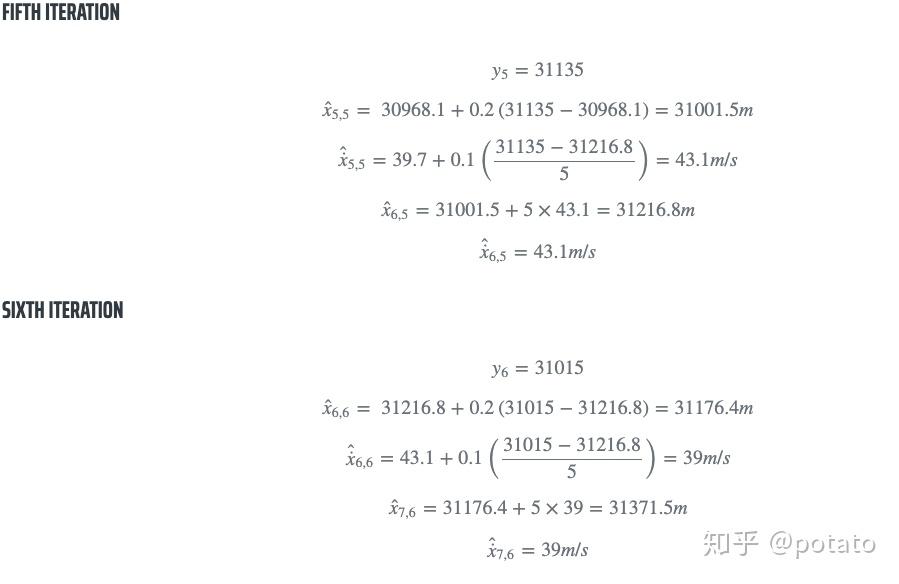 FIFTH ITERATION

$y_5 = 31135$

$\hat{x}_{5,5} = 30968.1 + 0.2(31135 - 30968.1) = 31001.5m$

$\hat{\dot{x}}_{5,5} = 39.7 + 0.1\left(\frac{31135 - 31216.8}{5}\right) = 43.1m/s$

$\hat{x}_{6,5} = 31001.5 + 5 \times 43.1 = 31216.8m$

$\hat{\dot{x}}_{6,5} = 43.1m/s$

SIXTH ITERATION

$y_6 = 31015$

$\hat{x}_{6,6} = 31216.8 + 0.2(31015 - 31216.8) = 31176.4m$

$\hat{\dot{x}}_{6,6} = 43.1 + 0.1\left(\frac{31015 - 31216.8}{5}\right) = 39m/s$

$\hat{x}_{7,6} = 31176.4 + 5 \times 39 = 31371.5m$

$\hat{\dot{x}}_{7,6} = 39m/s$

知乎 @potato